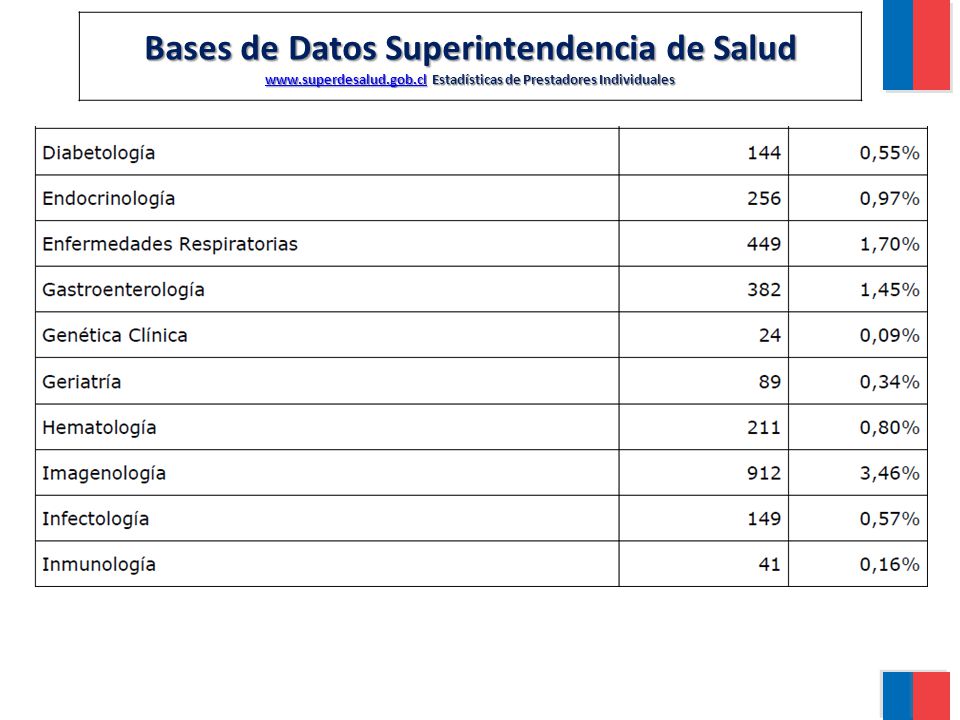 Bases de Datos Superintendencia de Salud
www.superdesalud.gob.cl Estadísticas de Prestadores Individuales

| | | |
|---|---|---|
| Diabetología | 144 | 0,55% |
| Endocrinología | 256 | 0,97% |
| Enfermedades Respiratorias | 449 | 1,70% |
| Gastroenterología | 382 | 1,45% |
| Genética Clínica | 24 | 0,09% |
| Geriatría | 89 | 0,34% |
| Hematología | 211 | 0,80% |
| Imagenología | 912 | 3,46% |
| Infectología | 149 | 0,57% |
| Inmunología | 41 | 0,16% |